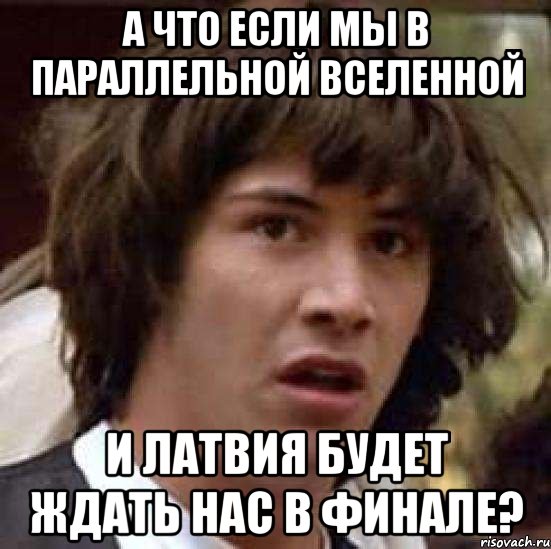 А ЧТО ЕСЛИ МЫ В ПАРАЛЛЕЛЬНОЙ ВСЕЛЕННОЙ

И ЛАТВИЯ БУДЕТ ЖДАТЬ НАС В ФИНАЛЕ?

risovach.ru